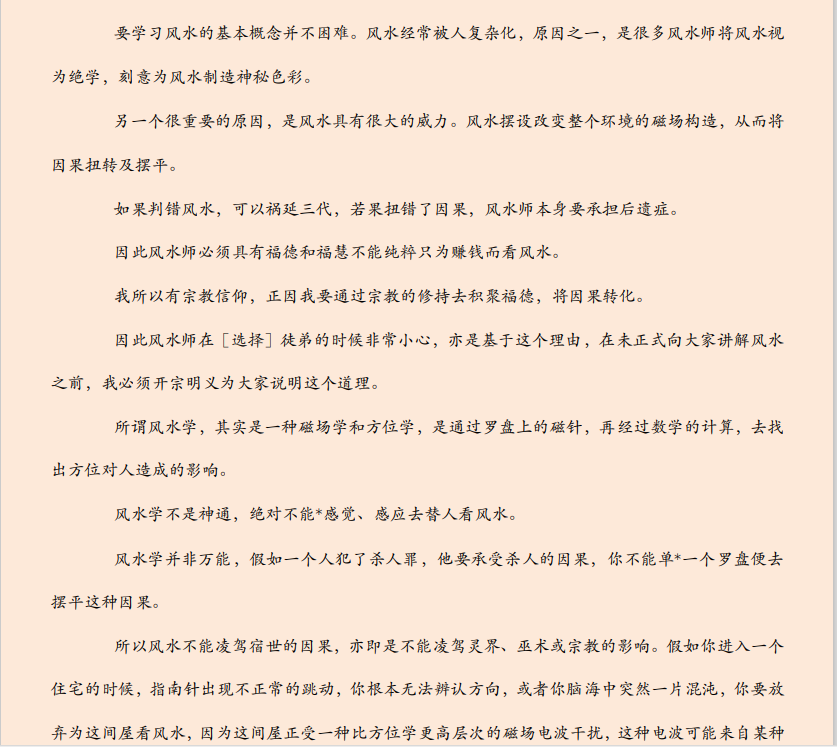 要学习风水的基本概念并不困难。风水经常被人复杂化，原因之一，是很多风水师将风水视为绝学，刻意为风水制造神秘色彩。

另一个很重要的原因，是风水具有很大的威力。风水摆设改变整个环境的磁场构造，从而将因果扭转及摆平。

如果判错风水，可以祸延三代，若果扭错了因果，风水师本身要承担后遗症。

因此风水师必须具有福德和福慧不能纯粹只为赚钱而看风水。

我所以有宗教信仰，正因我要通过宗教的修持去积聚福德，将因果转化。

因此风水师在［选择］徒弟的时候非常小心，亦是基于这个理由，在未正式向大家讲解风水之前，我必须开宗明义为大家说明这个道理。

所谓风水学，其实是一种磁场学和方位学，是通过罗盘上的磁针，再经过数学的计算，去找出方位对人造成的影响。

风水学不是神通，绝对不能*感觉、感应去替人看风水。

风水学并非万能，假如一个人犯了杀人罪，他要承受杀人的因果，你不能单*一个罗盘便去摆平这种因果。

所以风水不能凌驾宿世的因果，亦即是不能凌驾灵界、巫术或宗教的影响。假如你进入一个住宅的时候，指南针出现不正常的跳动，你根本无法辨认方向，或者你脑海中突然一片混沌，你要放弃为这间屋看风水，因为这间屋正受一种比方位学更高层次的磁场电波干扰，这种电波可能来自某种